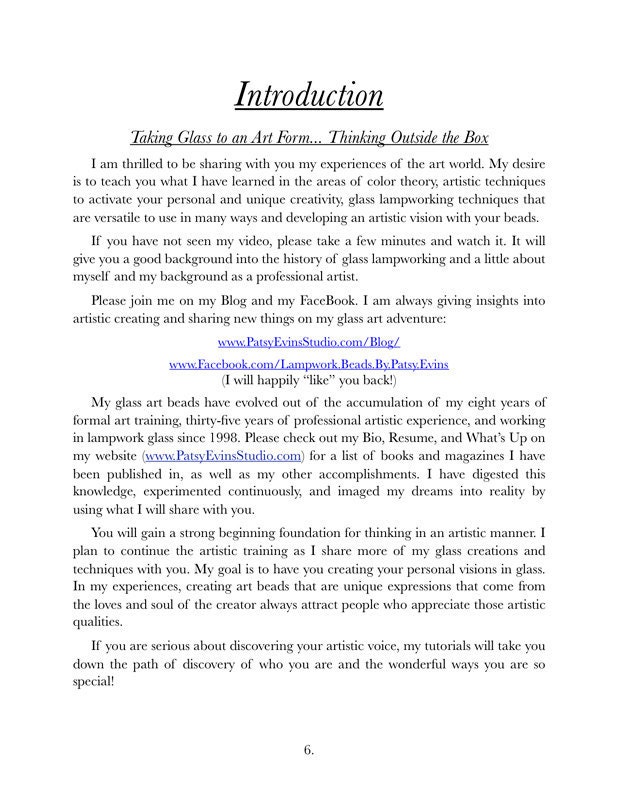 Introduction

Taking Glass to an Art Form... Thinking Outside the Box

I am thrilled to be sharing with you my experiences of the art world. My desire is to teach you what I have learned in the areas of color theory, artistic techniques to activate your personal and unique creativity, glass lampworking techniques that are versatile to use in many ways and developing an artistic vision with your beads.

If you have not seen my video, please take a few minutes and watch it. It will give you a good background into the history of glass lampworking and a little about myself and my background as a professional artist.

Please join me on my Blog and my FaceBook. I am always giving insights into artistic creating and sharing new things on my glass art adventure:

www.PatsyEvinsStudio.com/Blog/

www.Facebook.com/Lampwork.Beads.By.Patsy.Evins
(I will happily "like" you back!)

My glass art beads have evolved out of the accumulation of my eight years of formal art training, thirty-five years of professional artistic experience, and working in lampwork glass since 1998. Please check out my Bio, Resume, and What's Up on my website (www.PatsyEvinsStudio.com) for a list of books and magazines I have been published in, as well as my other accomplishments. I have digested this knowledge, experimented continuously, and imaged my dreams into reality by using what I will share with you.

You will gain a strong beginning foundation for thinking in an artistic manner. I plan to continue the artistic training as I share more of my glass creations and techniques with you. My goal is to have you creating your personal visions in glass. In my experiences, creating art beads that are unique expressions that come from the loves and soul of the creator always attract people who appreciate those artistic qualities.

If you are serious about discovering your artistic voice, my tutorials will take you down the path of discovery of who you are and the wonderful ways you are so special!

6.